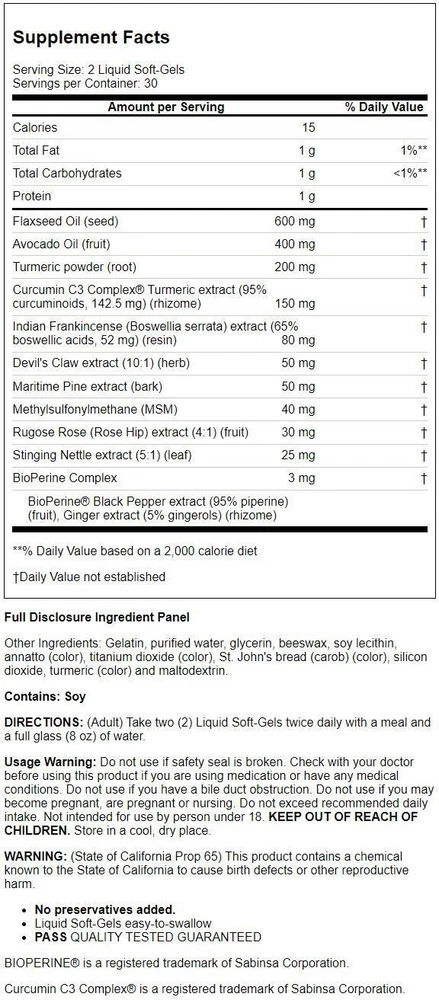 Supplement Facts

Serving Size: 2 Liquid Soft-Gels
Servings per Container: 30

| Amount per Serving | | % Daily Value |
|---|---|---|
| Calories | 15 | |
| Total Fat | 1 g | 1%** |
| Total Carbohydrates | 1 g | <1%** |
| Protein | 1 g | |
| Flaxseed Oil (seed) | 600 mg | † |
| Avocado Oil (fruit) | 400 mg | † |
| Turmeric powder (root) | 200 mg | † |
| Curcumin C3 Complex® Turmeric extract (95% curcuminoids, 142.5 mg) (rhizome) | 150 mg | † |
| Indian Frankincense (Boswellia serrata) extract (65% boswellic acids, 52 mg) (resin) | 80 mg | † |
| Devil's Claw extract (10:1) (herb) | 50 mg | † |
| Maritime Pine extract (bark) | 50 mg | † |
| Methylsulfonylmethane (MSM) | 40 mg | † |
| Rugose Rose (Rose Hip) extract (4:1) (fruit) | 30 mg | † |
| Stinging Nettle extract (5:1) (leaf) | 25 mg | † |
| BioPerine Complex | 3 mg | † |
| BioPerine® Black Pepper extract (95% piperine) (fruit), Ginger extract (5% gingerols) (rhizome) | | |

**% Daily Value based on a 2,000 calorie diet

†Daily Value not established

Full Disclosure Ingredient Panel

Other Ingredients: Gelatin, purified water, glycerin, beeswax, soy lecithin, annatto (color), titanium dioxide (color), St. John's bread (carob) (color), silicon dioxide, turmeric (color) and maltodextrin.

Contains: Soy

DIRECTIONS: (Adult) Take two (2) Liquid Soft-Gels twice daily with a meal and a full glass (8 oz) of water.

Usage Warning: Do not use if safety seal is broken. Check with your doctor before using this product if you are using medication or have any medical conditions. Do not use if you have a bile duct obstruction. Do not use if you may become pregnant, are pregnant or nursing. Do not exceed recommended daily intake. Not intended for use by person under 18. KEEP OUT OF REACH OF CHILDREN. Store in a cool, dry place.

WARNING: (State of California Prop 65) This product contains a chemical known to the State of California to cause birth defects or other reproductive harm.

• No preservatives added.
• Liquid Soft-Gels easy-to-swallow
• PASS QUALITY TESTED GUARANTEED

BIOPERINE® is a registered trademark of Sabinsa Corporation.

Curcumin C3 Complex® is a registered trademark of Sabinsa Corporation.